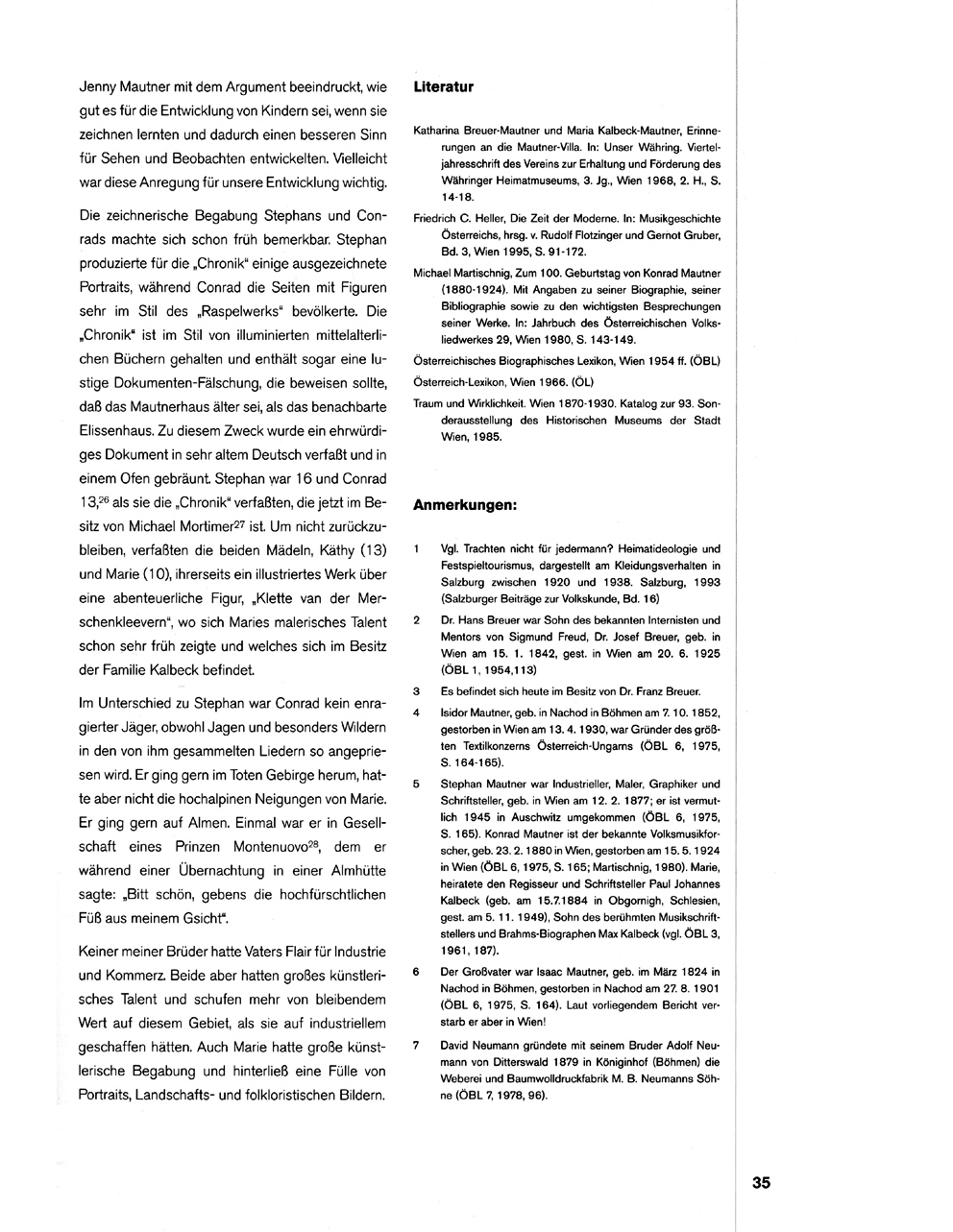 Jenny Mautner mit dem Argument beeindruckt, wie gut es für die Entwicklung von Kindern sei, wenn sie zeichnen lernten und dadurch einen besseren Sinn für Sehen und Beobachten entwickelten. Vielleicht war diese Anregung für unsere Entwicklung wichtig.

Die zeichnerische Begabung Stephans und Conrads machte sich schon früh bemerkbar. Stephan produzierte für die „Chronik" einige ausgezeichnete Portraits, während Conrad die Seiten mit Figuren sehr im Stil des „Raspelwerks" bevölkerte. Die „Chronik" ist im Stil von illuminierten mittelalterlichen Büchern gehalten und enthält sogar eine lustige Dokumenten-Fälschung, die beweisen sollte, daß das Mautnerhaus älter sei, als das benachbarte Elissenhaus. Zu diesem Zweck wurde ein ehrwürdiges Dokument in sehr altem Deutsch verfaßt und in einem Ofen gebräunt. Stephan war 16 und Conrad 13,$^{26}$ als sie die „Chronik" verfaßten, die jetzt im Besitz von Michael Mortimer$^{27}$ ist. Um nicht zurückzubleiben, verfaßten die beiden Mädeln, Käthy (13) und Marie (10), ihrerseits ein illustriertes Werk über eine abenteuerliche Figur, „Klette van der Merschenkleevern", wo sich Maries malerisches Talent schon sehr früh zeigte und welches sich im Besitz der Familie Kalbeck befindet.

Im Unterschied zu Stephan war Conrad kein enragierter Jäger, obwohl Jagen und besonders Wildern in den von ihm gesammelten Liedern so angepriesen wird. Er ging gern im Toten Gebirge herum, hatte aber nicht die hochalpinen Neigungen von Marie. Er ging gern auf Almen. Einmal war er in Gesellschaft eines Prinzen Montenuovo$^{28}$, dem er während einer Übernachtung in einer Almhütte sagte: „Bitt schön, gebens die hochfürschtlichen Füß aus meinem Gsicht".

Keiner meiner Brüder hatte Vaters Flair für Industrie und Kommerz. Beide aber hatten großes künstlerisches Talent und schufen mehr von bleibendem Wert auf diesem Gebiet, als sie auf industriellem geschaffen hätten. Auch Marie hatte große künstlerische Begabung und hinterließ eine Fülle von Portraits, Landschafts- und folkloristischen Bildern.

Literatur

Katharina Breuer-Mautner und Maria Kalbeck-Mautner, Erinnerungen an die Mautner-Villa. In: Unser Währing. Vierteljahresschrift des Vereins zur Erhaltung und Förderung des Währinger Heimatmuseums, 3. Jg., Wien 1968, 2. H., S. 14-18.

Friedrich C. Heller, Die Zeit der Moderne. In: Musikgeschichte Österreichs, hrsg. v. Rudolf Flotzinger und Gernot Gruber, Bd. 3, Wien 1995, S. 91-172.

Michael Martischnig, Zum 100. Geburtstag von Konrad Mautner (1880-1924). Mit Angaben zu seiner Biographie, seiner Bibliographie sowie zu den wichtigsten Besprechungen seiner Werke. In: Jahrbuch des Österreichischen Volksliedwerkes 29, Wien 1980, S. 143-149.

Österreichisches Biographisches Lexikon, Wien 1954 ff. (ÖBL)

Österreich-Lexikon, Wien 1966. (ÖL)

Traum und Wirklichkeit. Wien 1870-1930. Katalog zur 93. Sonderausstellung des Historischen Museums der Stadt Wien, 1985.

Anmerkungen:

1 Vgl. Trachten nicht für jedermann? Heimatideologie und Festspieltourismus, dargestellt am Kleidungsverhalten in Salzburg zwischen 1920 und 1938. Salzburg, 1993 (Salzburger Beiträge zur Volkskunde, Bd. 16)

2 Dr. Hans Breuer war Sohn des bekannten Internisten und Mentors von Sigmund Freud, Dr. Josef Breuer, geb. in Wien am 15. 1. 1842, gest. in Wien am 20. 6. 1925 (ÖBL 1, 1954,113)

3 Es befindet sich heute im Besitz von Dr. Franz Breuer.

4 Isidor Mautner, geb. in Nachod in Böhmen am 7. 10. 1852, gestorben in Wien am 13. 4. 1930, war Gründer des größten Textilkonzerns Österreich-Ungarns (ÖBL 6, 1975, S. 164-165).

5 Stephan Mautner war Industrieller, Maler, Graphiker und Schriftsteller, geb. in Wien am 12. 2. 1877; er ist vermutlich 1945 in Auschwitz umgekommen (ÖBL 6, 1975, S. 165). Konrad Mautner ist der bekannte Volksmusikforscher, geb. 23. 2. 1880 in Wien, gestorben am 15. 5. 1924 in Wien (ÖBL 6, 1975, S. 165; Martischnig, 1980). Marie, heiratete den Regisseur und Schriftsteller Paul Johannes Kalbeck (geb. am 15.7.1884 in Obgornigh, Schlesien, gest. am 5. 11. 1949), Sohn des berühmten Musikschriftstellers und Brahms-Biographen Max Kalbeck (vgl. ÖBL 3, 1961, 187).

6 Der Großvater war Isaac Mautner, geb. im März 1824 in Nachod in Böhmen, gestorben in Nachod am 27. 8. 1901 (ÖBL 6, 1975, S. 164). Laut vorliegendem Bericht verstarb er aber in Wien!

7 David Neumann gründete mit seinem Bruder Adolf Neumann von Ditterswald 1879 in Königinhof (Böhmen) die Weberei und Baumwolldruckfabrik M. B. Neumanns Söhne (ÖBL 7, 1978, 96).

35